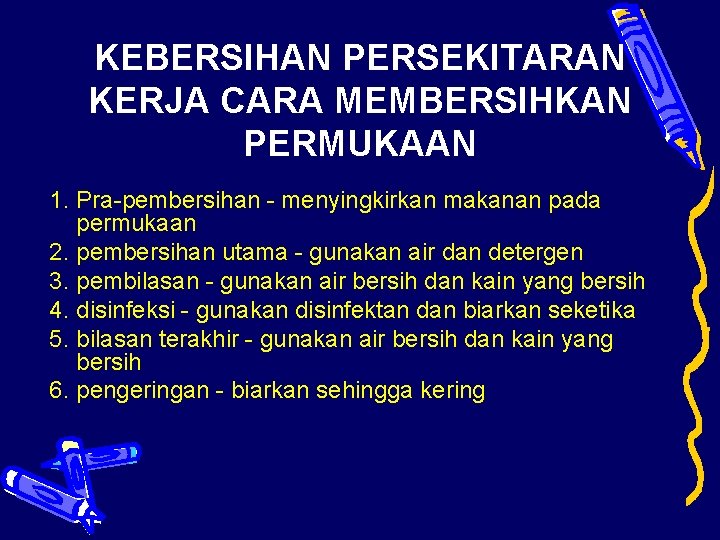 KEBERSIHAN PERSEKITARAN KERJA CARA MEMBERSIHKAN PERMUKAAN

1. Pra-pembersihan - menyingkirkan makanan pada permukaan
2. pembersihan utama - gunakan air dan detergen
3. pembilasan - gunakan air bersih dan kain yang bersih
4. disinfeksi - gunakan disinfektan dan biarkan seketika
5. bilasan terakhir - gunakan air bersih dan kain yang bersih
6. pengeringan - biarkan sehingga kering